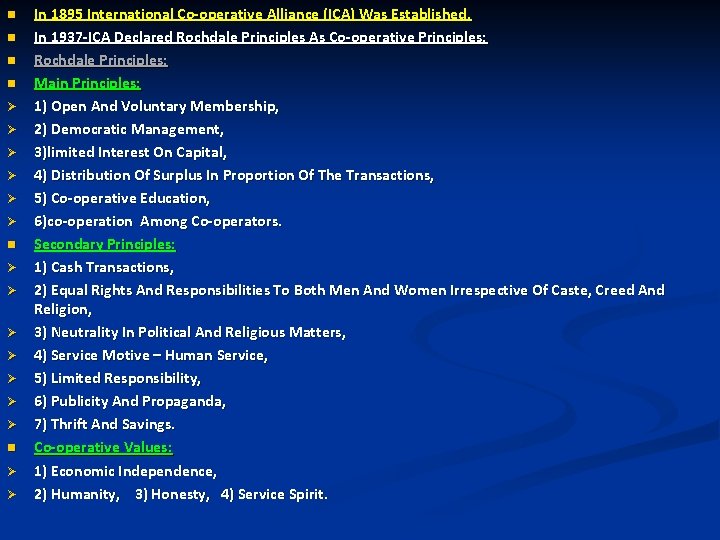 In 1895 International Co-operative Alliance (ICA) Was Established.
In 1937-ICA Declared Rochdale Principles As Co-operative Principles:
Rochdale Principles:
Main Principles:
1) Open And Voluntary Membership,
2) Democratic Management,
3)limited Interest On Capital,
4) Distribution Of Surplus In Proportion Of The Transactions,
5) Co-operative Education,
6)co-operation Among Co-operators.
Secondary Principles:
1) Cash Transactions,
2) Equal Rights And Responsibilities To Both Men And Women Irrespective Of Caste, Creed And Religion,
3) Neutrality In Political And Religious Matters,
4) Service Motive – Human Service,
5) Limited Responsibility,
6) Publicity And Propaganda,
7) Thrift And Savings.
Co-operative Values:
1) Economic Independence,
2) Humanity, 3) Honesty, 4) Service Spirit.